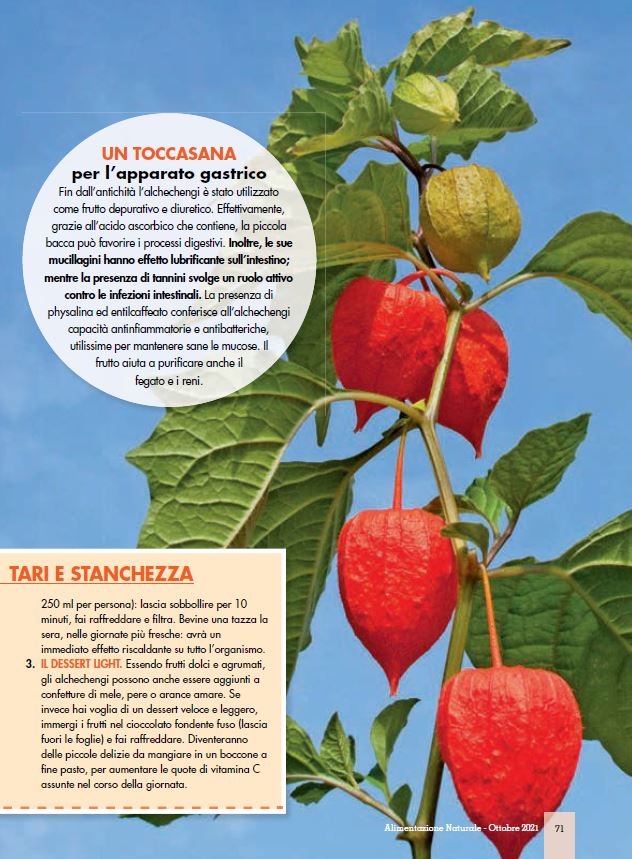 UN TOCCASANA
per l'apparato gastrico

Fin dall'antichità l'alchechengi è stato utilizzato come frutto depurativo e diuretico. Effettivamente, grazie all'acido ascorbico che contiene, la piccola bacca può favorire i processi digestivi. Inoltre, le sue mucillagini hanno effetto lubrificante sull'intestino; mentre la presenza di tannini svolge un ruolo attivo contro le infezioni intestinali. La presenza di physalina ed entilcaffeato conferisce all'alchechengi capacità antinfiammatorie e antibatteriche, utilissime per mantenere sane le mucose. Il frutto aiuta a purificare anche il fegato e i reni.

TARI E STANCHEZZA

250 ml per persona): lascia sobbollire per 10 minuti, fai raffreddare e filtra. Bevine una tazza la sera, nelle giornate più fresche: avrà un immediato effetto riscaldante su tutto l'organismo.

3. IL DESSERT LIGHT. Essendo frutti dolci e agrumati, gli alchechengi possono anche essere aggiunti a confetture di mele, pere o arance amare. Se invece hai voglia di un dessert veloce e leggero, immergi i frutti nel cioccolato fondente fuso (lascia fuori le foglie) e fai raffreddare. Diventeranno delle piccole delizie da mangiare in un boccone a fine pasto, per aumentare le quote di vitamina C assunte nel corso della giornata.

Alimentazione Naturale - Ottobre 2021 71